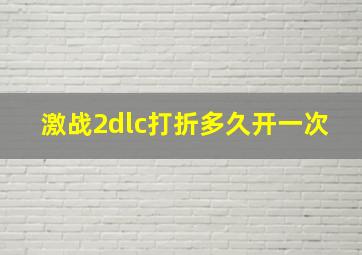 激战2dlc打折多久开一次